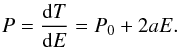 $P = \frac{\mathrm{d}T}{\mathrm{d}E} = P_0 + 2aE.$